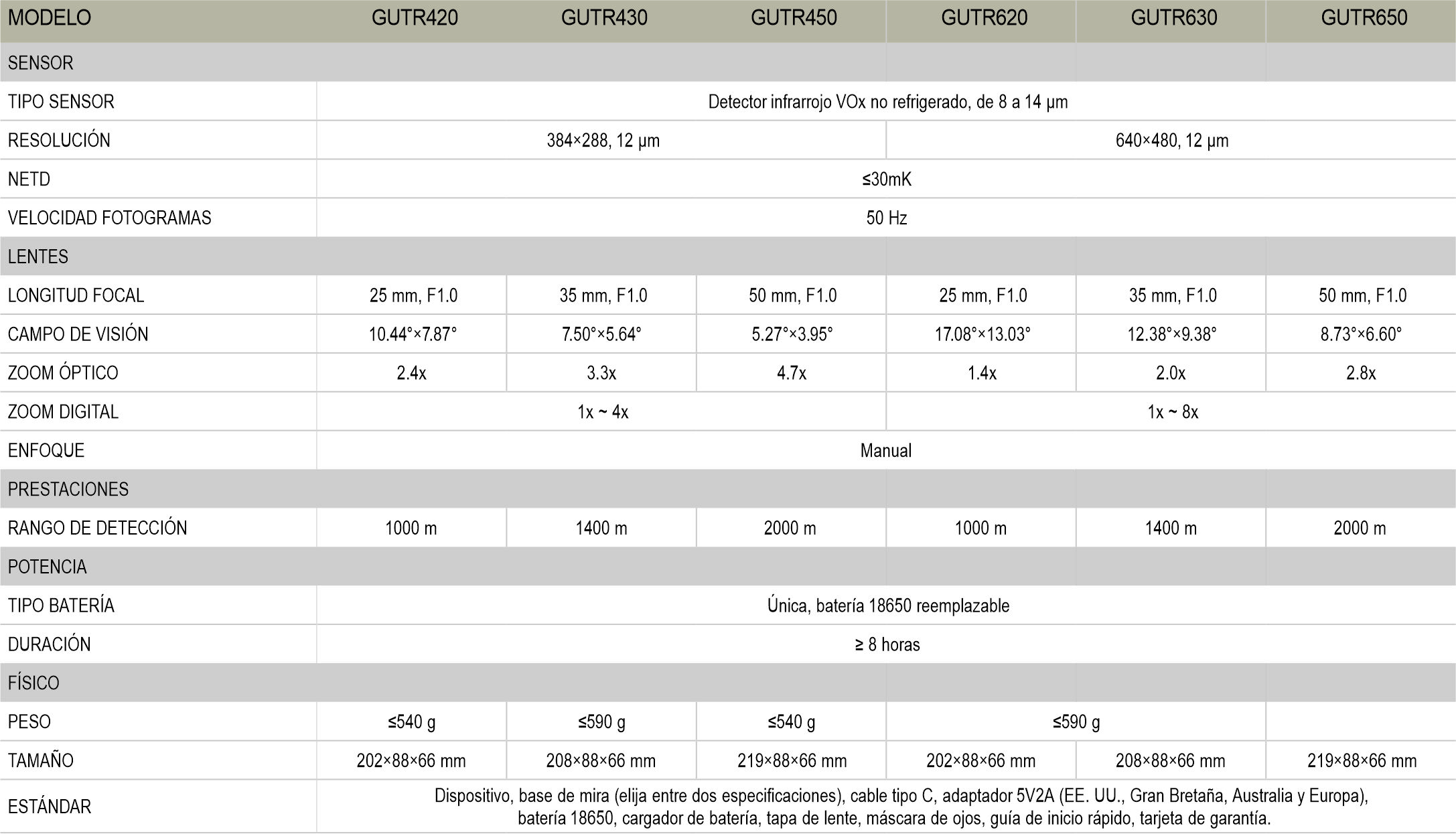 | MODELO | GUTR420 | GUTR430 | GUTR450 | GUTR620 | GUTR630 | GUTR650 |
|---|---|---|---|---|---|---|
| SENSOR | | | | | | |
| TIPO SENSOR | Detector infrarrojo VOx no refrigerado, de 8 a 14 µm | | | | | |
| RESOLUCIÓN | 384×288, 12 µm | | | 640×480, 12 µm | | |
| NETD | ≤30mK | | | | | |
| VELOCIDAD FOTOGRAMAS | 50 Hz | | | | | |
| LENTES | | | | | | |
| LONGITUD FOCAL | 25 mm, F1.0 | 35 mm, F1.0 | 50 mm, F1.0 | 25 mm, F1.0 | 35 mm, F1.0 | 50 mm, F1.0 |
| CAMPO DE VISIÓN | 10.44°×7.87° | 7.50°×5.64° | 5.27°×3.95° | 17.08°×13.03° | 12.38°×9.38° | 8.73°×6.60° |
| ZOOM ÓPTICO | 2.4x | 3.3x | 4.7x | 1.4x | 2.0x | 2.8x |
| ZOOM DIGITAL | 1x ~ 4x | | | 1x ~ 8x | | |
| ENFOQUE | Manual | | | | | |
| PRESTACIONES | | | | | | |
| RANGO DE DETECCIÓN | 1000 m | 1400 m | 2000 m | 1000 m | 1400 m | 2000 m |
| POTENCIA | | | | | | |
| TIPO BATERÍA | Única, batería 18650 reemplazable | | | | | |
| DURACIÓN | ≥ 8 horas | | | | | |
| FÍSICO | | | | | | |
| PESO | ≤540 g | ≤590 g | ≤540 g | ≤590 g | | |
| TAMAÑO | 202×88×66 mm | 208×88×66 mm | 219×88×66 mm | 202×88×66 mm | 208×88×66 mm | 219×88×66 mm |
| ESTÁNDAR | Dispositivo, base de mira (elija entre dos especificaciones), cable tipo C, adaptador 5V2A (EE. UU., Gran Bretaña, Australia y Europa), batería 18650, cargador de batería, tapa de lente, máscara de ojos, guía de inicio rápido, tarjeta de garantía. | | | | | |